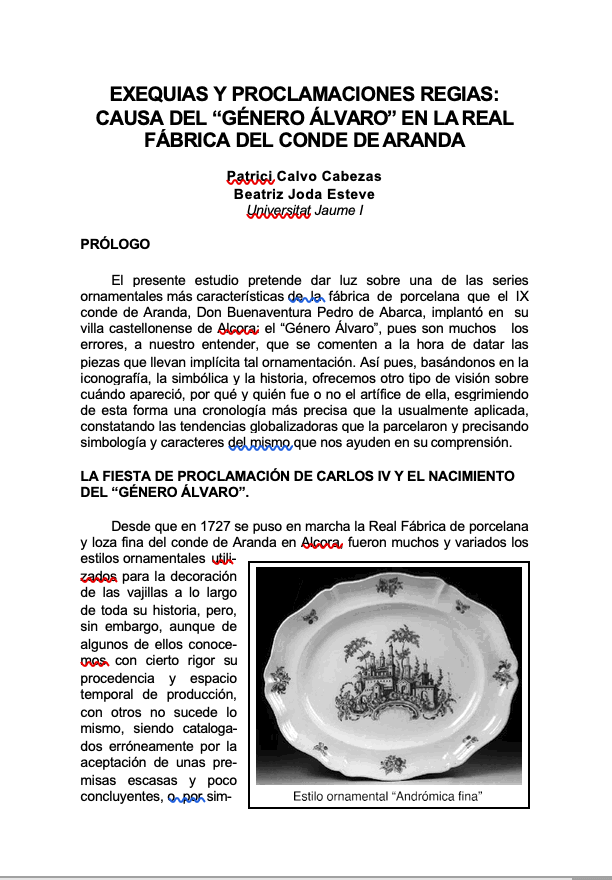 EXEQUIAS Y PROCLAMACIONES REGIAS: CAUSA DEL “GÉNERO ÁLVARO” EN LA REAL FÁBRICA DEL CONDE DE ARANDA

Patrici Calvo Cabezas
Beatriz Joda Esteve
Universitat Jaume I

PRÓLOGO

El presente estudio pretende dar luz sobre una de las series ornamentales más características de la fábrica de porcelana que el IX conde de Aranda, Don Buenaventura Pedro de Abarca, implantó en su villa castellonense de Alcora: el “Género Álvaro”, pues son muchos los errores, a nuestro entender, que se comenten a la hora de datar las piezas que llevan implícita tal ornamentación. Así pues, basándonos en la iconografía, la simbólica y la historia, ofrecemos otro tipo de visión sobre cuándo apareció, por qué y quién fue o no el artífice de ella, esgrimiendo de esta forma una cronología más precisa que la usualmente aplicada, constatando las tendencias globalizadoras que la parcelaron y precisando simbología y caracteres del mismo que nos ayuden en su comprensión.

LA FIESTA DE PROCLAMACIÓN DE CARLOS IV Y EL NACIMIENTO DEL “GÉNERO ÁLVARO”.

Desde que en 1727 se puso en marcha la Real Fábrica de porcelana y loza fina del conde de Aranda en Alcora, fueron muchos y variados los estilos ornamentales utilizados para la decoración de las vajillas a lo largo de toda su historia, pero, sin embargo, aunque de algunos de ellos conocemos con cierto rigor su procedencia y espacio temporal de producción, con otros no sucede lo mismo, siendo catalogados erróneamente por la aceptación de unas premisas escasas y poco concluyentes, o por sim-

Estilo ornamental “Andrómica fina”